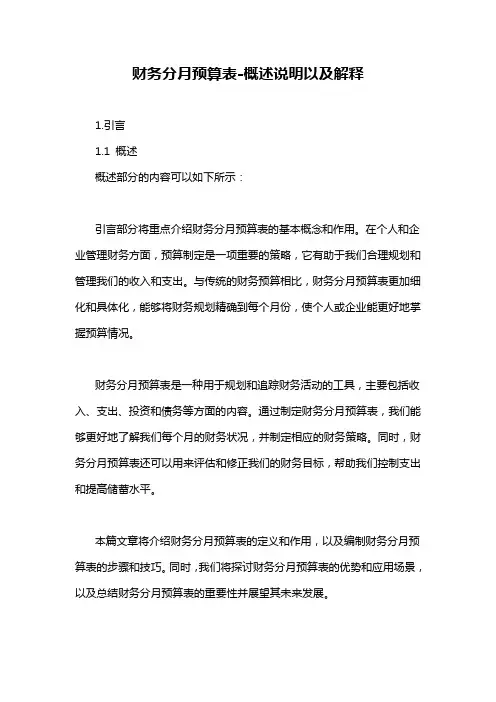 财务分月预算表-概述说明以及解释

1.引言

1.1 概述

概述部分的内容可以如下所示：

引言部分将重点介绍财务分月预算表的基本概念和作用。在个人和企业管理财务方面，预算制定是一项重要的策略，它有助于我们合理规划和管理我们的收入和支出。与传统的财务预算相比，财务分月预算表更加细化和具体化，能够将财务规划精确到每个月份，使个人或企业能更好地掌握预算情况。

财务分月预算表是一种用于规划和追踪财务活动的工具，主要包括收入、支出、投资和债务等方面的内容。通过制定财务分月预算表，我们能够更好地了解我们每个月的财务状况，并制定相应的财务策略。同时，财务分月预算表还可以用来评估和修正我们的财务目标，帮助我们控制支出和提高储蓄水平。

本篇文章将介绍财务分月预算表的定义和作用，以及编制财务分月预算表的步骤和技巧。同时，我们将探讨财务分月预算表的优势和应用场景，以及总结财务分月预算表的重要性并展望其未来发展。